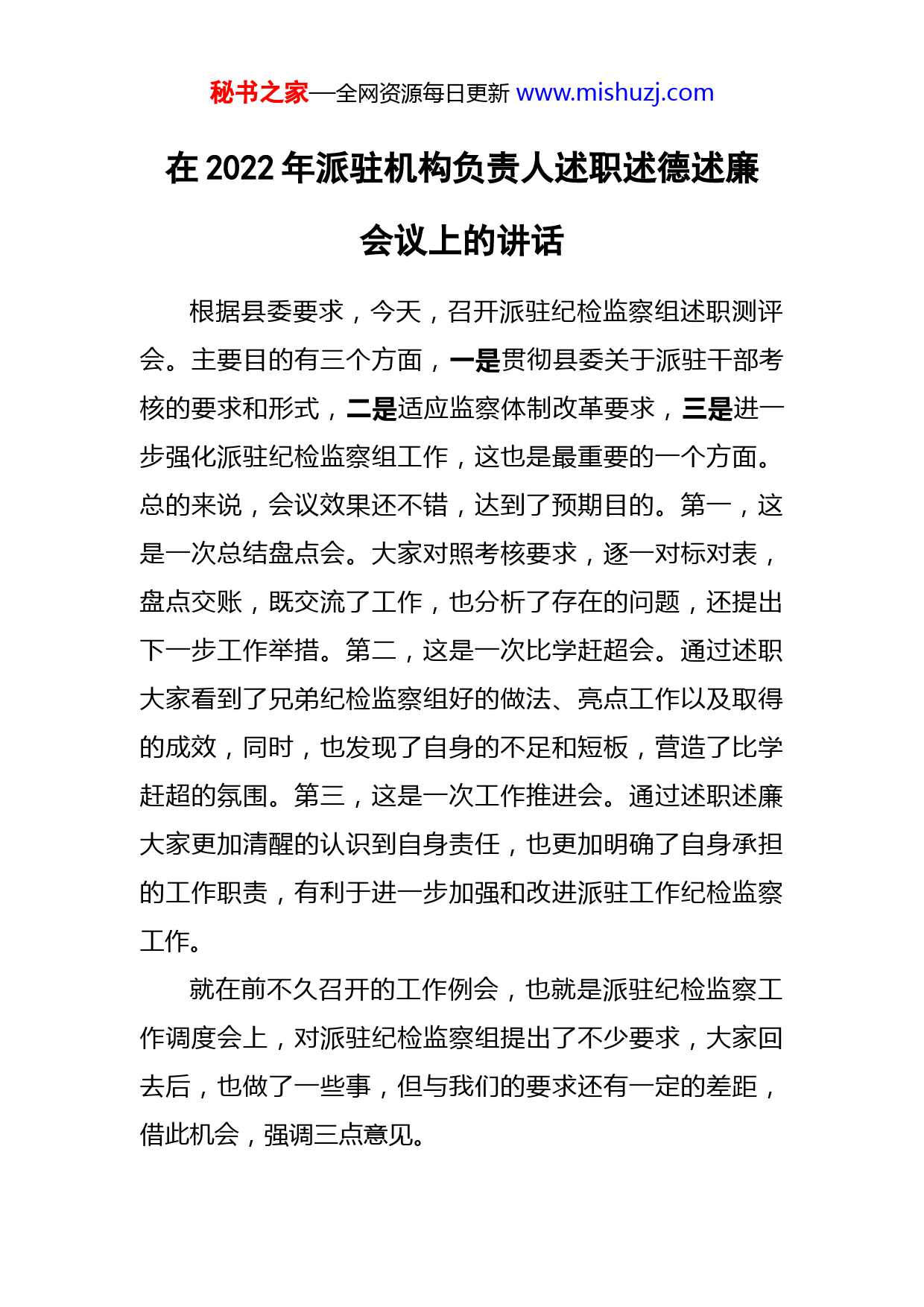 秘书之家—全网资源每日更新 www.mishuzj.com

在 2022 年派驻机构负责人述职述德述廉会议上的讲话

根据县委要求，今天，召开派驻纪检监察组述职测评会。主要目的有三个方面，一是贯彻县委关于派驻干部考核的要求和形式，二是适应监察体制改革要求，三是进一步强化派驻纪检监察组工作，这也是最重要的一个方面。总的来说，会议效果还不错，达到了预期目的。第一，这是一次总结盘点会。大家对照考核要求，逐一对标对表，盘点交账，既交流了工作，也分析了存在的问题，还提出下一步工作举措。第二，这是一次比学赶超会。通过述职大家看到了兄弟纪检监察组好的做法、亮点工作以及取得的成效，同时，也发现了自身的不足和短板，营造了比学赶超的氛围。第三，这是一次工作推进会。通过述职述廉大家更加清醒的认识到自身责任，也更加明确了自身承担的工作职责，有利于进一步加强和改进派驻工作纪检监察工作。

就在前不久召开的工作例会，也就是派驻纪检监察工作调度会上，对派驻纪检监察组提出了不少要求，大家回去后，也做了一些事，但与我们的要求还有一定的差距，借此机会，强调三点意见。